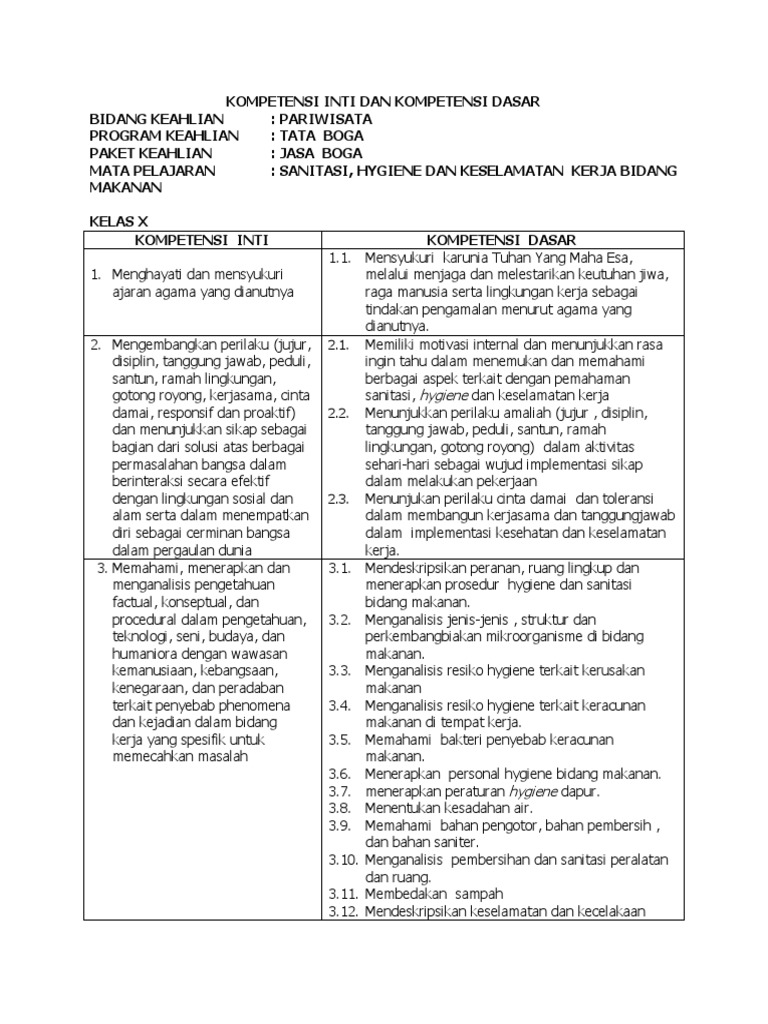 KOMPETENSI INTI DAN KOMPETENSI DASAR

BIDANG KEAHLIAN : PARIWISATA
PROGRAM KEAHLIAN : TATA BOGA
PAKET KEAHLIAN : JASA BOGA
MATA PELAJARAN : SANITASI, HYGIENE DAN KESELAMATAN KERJA BIDANG MAKANAN

KELAS X

| KOMPETENSI INTI | KOMPETENSI DASAR |
|---|---|
| 1. Menghayati dan mensyukuri ajaran agama yang dianutnya | 1.1. Mensyukuri karunia Tuhan Yang Maha Esa, melalui menjaga dan melestarikan keutuhan jiwa, raga manusia serta lingkungan kerja sebagai tindakan pengamalan menurut agama yang dianutnya. |
| 2. Mengembangkan perilaku (jujur, disiplin, tanggung jawab, peduli, santun, ramah lingkungan, gotong royong, kerjasama, cinta damai, responsif dan proaktif) dan menunjukkan sikap sebagai bagian dari solusi atas berbagai permasalahan bangsa dalam berinteraksi secara efektif dengan lingkungan sosial dan alam serta dalam menempatkan diri sebagai cerminan bangsa dalam pergaulan dunia | 2.1. Memiliki motivasi internal dan menunjukkan rasa ingin tahu dalam menemukan dan memahami berbagai aspek terkait dengan pemahaman sanitasi, hygiene dan keselamatan kerja 2.2. Menunjukkan perilaku amaliah (jujur , disiplin, tanggung jawab, peduli, santun, ramah lingkungan, gotong royong) dalam aktivitas sehari-hari sebagai wujud implementasi sikap dalam melakukan pekerjaan 2.3. Menunjukan perilaku cinta damai dan toleransi dalam membangun kerjasama dan tanggungjawab dalam implementasi kesehatan dan keselamatan kerja. |
| 3. Memahami, menerapkan dan menganalisis pengetahuan factual, konseptual, dan procedural dalam pengetahuan, teknologi, seni, budaya, dan humaniora dengan wawasan kemanusiaan, kebangsaan, kenegaraan, dan peradaban terkait penyebab phenomena dan kejadian dalam bidang kerja yang spesifik untuk memecahkan masalah | 3.1. Mendeskripsikan peranan, ruang lingkup dan menerapkan prosedur hygiene dan sanitasi bidang makanan. 3.2. Menganalisis jenis-jenis , struktur dan perkembangbiakan mikroorganisme di bidang makanan. 3.3. Menganalisis resiko hygiene terkait kerusakan makanan 3.4. Menganalisis resiko hygiene terkait keracunan makanan di tempat kerja. 3.5. Memahami bakteri penyebab keracunan makanan. 3.6. Menerapkan personal hygiene bidang makanan. 3.7. menerapkan peraturan hygiene dapur. 3.8. Menentukan kesadahan air. 3.9. Memahami bahan pengotor, bahan pembersih , dan bahan saniter. 3.10. Menganalisis pembersihan dan sanitasi peralatan dan ruang. 3.11. Membedakan sampah 3.12. Mendeskripsikan keselamatan dan kecelakaan |